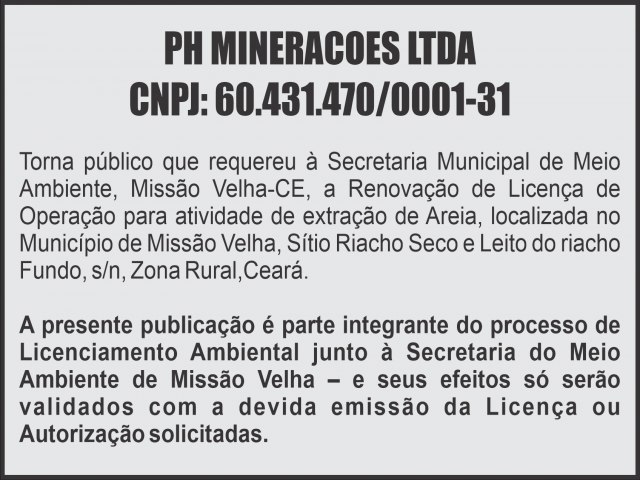 PH MINERACOES LTDA
CNPJ: 60.431.470/0001-31

Torna público que requereu à Secretaria Municipal de Meio Ambiente, Missão Velha-CE, a Renovação de Licença de Operação para atividade de extração de Areia, localizada no Município de Missão Velha, Sítio Riacho Seco e Leito do riacho Fundo, s/n, Zona Rural,Ceará.

A presente publicação é parte integrante do processo de Licenciamento Ambiental junto à Secretaria do Meio Ambiente de Missão Velha – e seus efeitos só serão validados com a devida emissão da Licença ou Autorização solicitadas.